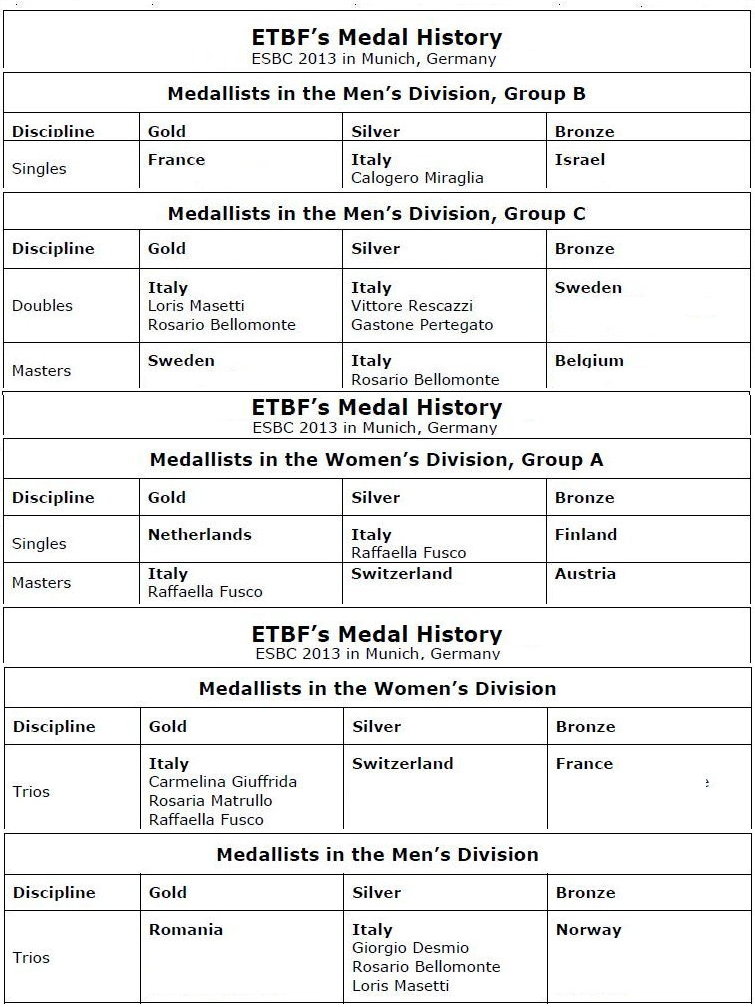 ETBF's Medal History
ESBC 2013 in Munich, Germany

Medallists in the Men's Division, Group B

| Discipline | Gold | Silver | Bronze |
|---|---|---|---|
| Singles | France | Italy Calogero Miraglia | Israel |

Medallists in the Men's Division, Group C

| Discipline | Gold | Silver | Bronze |
|---|---|---|---|
| Doubles | Italy Loris Masetti Rosario Bellomonte | Italy Vittore Rescazzi Gastone Pertegato | Sweden |
| Masters | Sweden | Italy Rosario Bellomonte | Belgium |

ETBF's Medal History
ESBC 2013 in Munich, Germany

Medallists in the Women's Division, Group A

| Discipline | Gold | Silver | Bronze |
|---|---|---|---|
| Singles | Netherlands | Italy Raffaella Fusco | Finland |
| Masters | Italy Raffaella Fusco | Switzerland | Austria |

ETBF's Medal History
ESBC 2013 in Munich, Germany

Medallists in the Women's Division

| Discipline | Gold | Silver | Bronze |
|---|---|---|---|
| Trios | Italy Carmelina Giuffrida Rosaria Matrullo Raffaella Fusco | Switzerland | France |

Medallists in the Men's Division

| Discipline | Gold | Silver | Bronze |
|---|---|---|---|
| Trios | Romania | Italy Giorgio Desmio Rosario Bellomonte Loris Masetti | Norway |